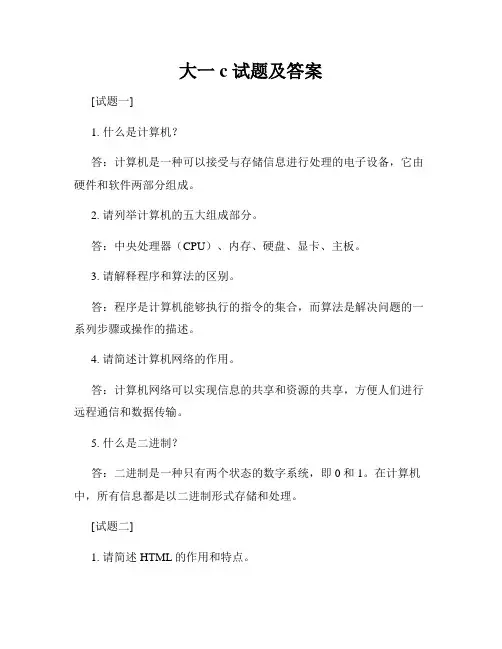 大一 c 试题及答案

[试题一]

1. 什么是计算机?

答：计算机是一种可以接受与存储信息进行处理的电子设备，它由硬件和软件两部分组成。

2. 请列举计算机的五大组成部分。

答：中央处理器（CPU）、内存、硬盘、显卡、主板。

3. 请解释程序和算法的区别。

答：程序是计算机能够执行的指令的集合，而算法是解决问题的一系列步骤或操作的描述。

4. 请简述计算机网络的作用。

答：计算机网络可以实现信息的共享和资源的共享，方便人们进行远程通信和数据传输。

5. 什么是二进制?

答：二进制是一种只有两个状态的数字系统，即 0 和 1。在计算机中，所有信息都是以二进制形式存储和处理。

[试题二]

1. 请简述 HTML 的作用和特点。